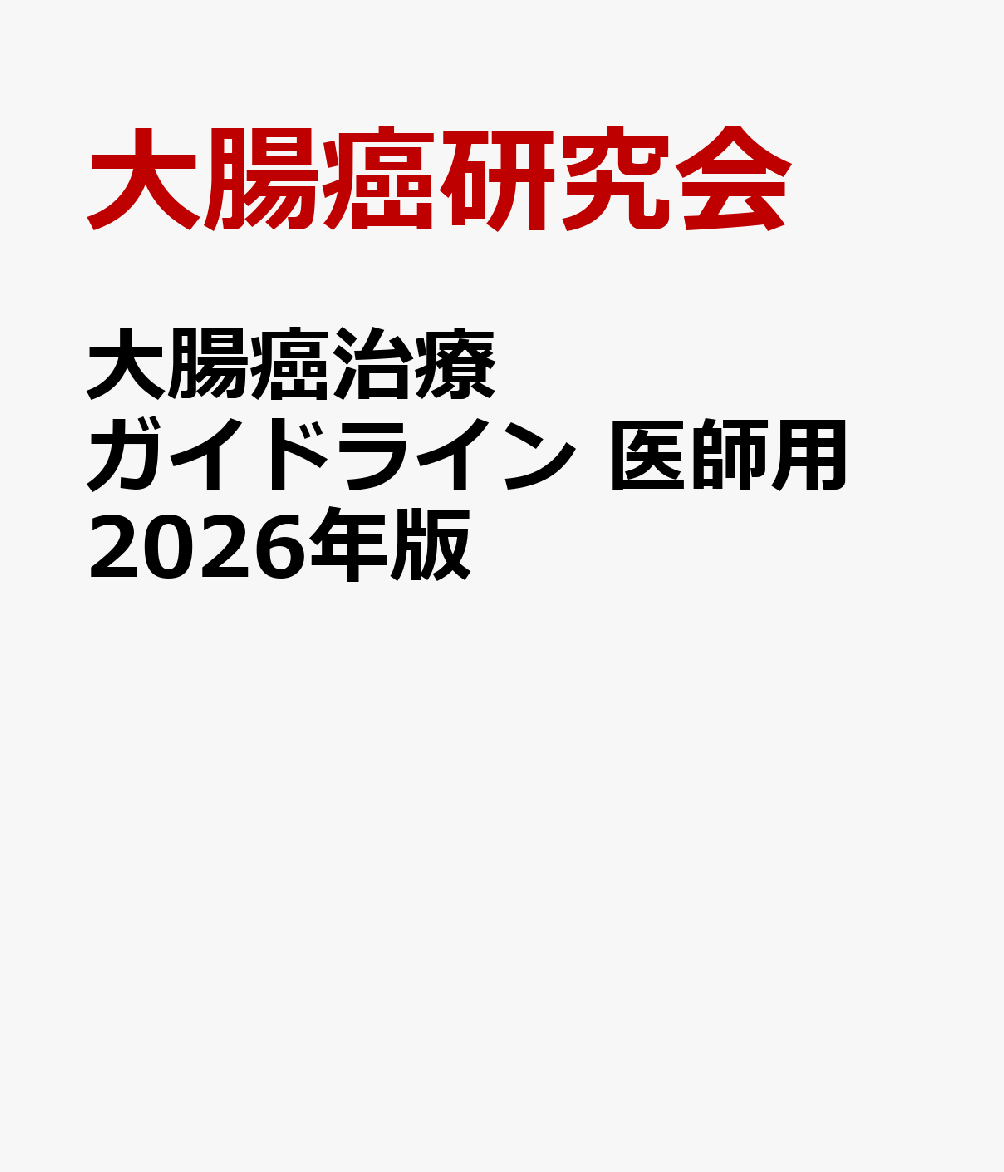 大腸癌研究会

大腸癌治療ガイドライン 医師用 2026年版